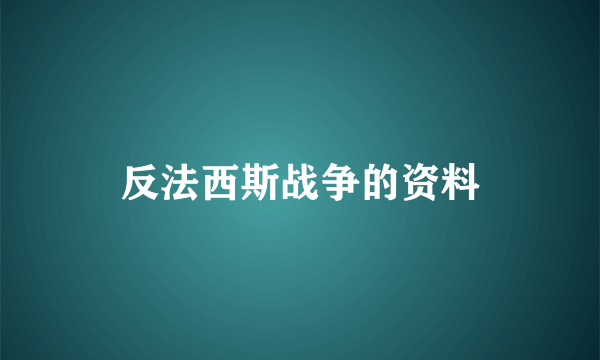 反法西斯战争的资料